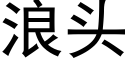 浪头